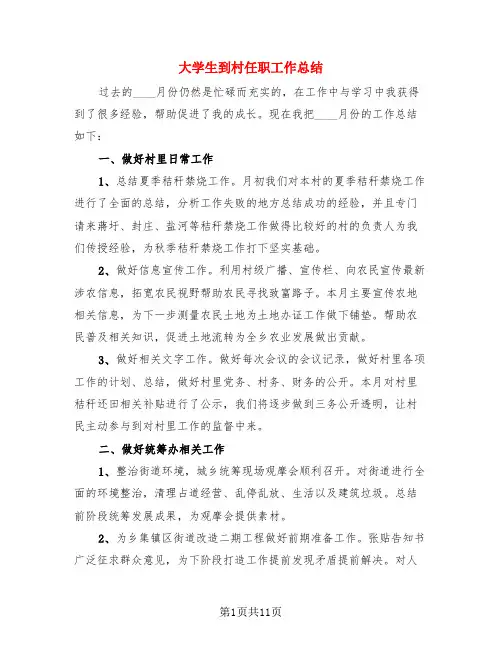 大学生到村任职工作总结

过去的____月份仍然是忙碌而充实的，在工作中与学习中我获得到了很多经验，帮助促进了我的成长。现在我把____月份的工作总结如下：

一、做好村里日常工作

1、总结夏季秸秆禁烧工作。月初我们对本村的夏季秸秆禁烧工作进行了全面的总结，分析工作失败的地方总结成功的经验，并且专门请来蒋圩、封庄、盐河等秸秆禁烧工作做得比较好的村的负责人为我们传授经验，为秋季秸秆禁烧工作打下坚实基础。

2、做好信息宣传工作。利用村级广播、宣传栏、向农民宣传最新涉农信息，拓宽农民视野帮助农民寻找致富路子。本月主要宣传农地相关信息，为下一步测量农民土地为土地办证工作做下铺垫。帮助农民普及相关知识，促进土地流转为全乡农业发展做出贡献。

3、做好相关文字工作。做好每次会议的会议记录，做好村里各项工作的计划、总结，做好村里党务、村务、财务的公开。本月对村里秸秆还田相关补贴进行了公示，我们将逐步做到三务公开透明，让村民主动参与到对村里工作的监督中来。

二、做好统筹办相关工作

1、整治街道环境，城乡统筹现场观摩会顺利召开。对街道进行全面的环境整治，清理占道经营、乱停乱放、生活以及建筑垃圾。总结前阶段统筹发展成果，为观摩会提供素材。

2、为乡集镇区街道改造二期工程做好前期准备工作。张贴告知书广泛征求群众意见，为下阶段打造工作提前发现矛盾提前解决。对人

第1页共11页